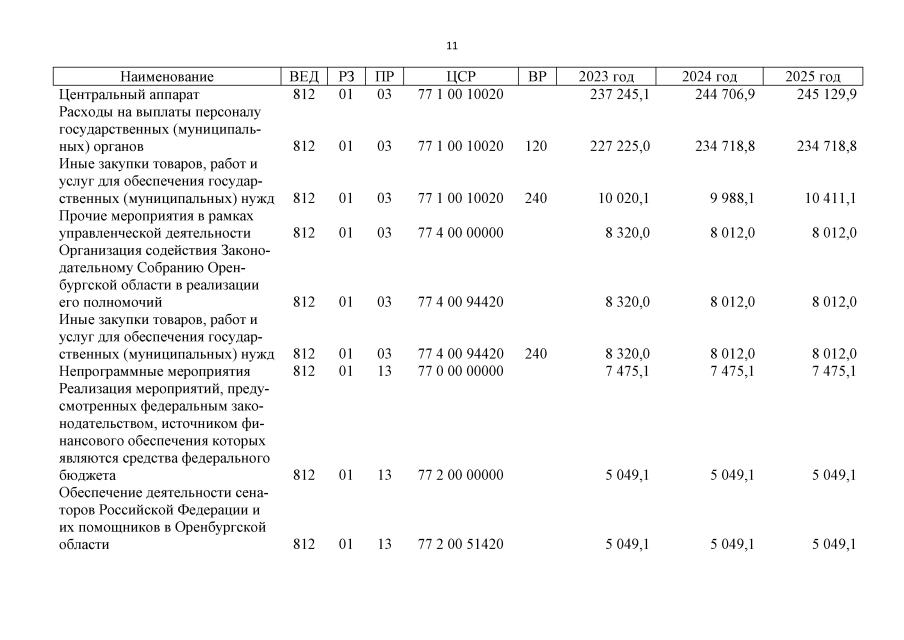 11

| Наименование | ВЕД | РЗ | ПР | ЦСР | ВР | 2023 год | 2024 год | 2025 год |
|---|---|---|---|---|---|---|---|---|
| Центральный аппарат | 812 | 01 | 03 | 77 1 00 10020 | | 237 245,1 | 244 706,9 | 245 129,9 |
| Расходы на выплаты персоналу государственных (муниципальных) органов | 812 | 01 | 03 | 77 1 00 10020 | 120 | 227 225,0 | 234 718,8 | 234 718,8 |
| Иные закупки товаров, работ и услуг для обеспечения государственных (муниципальных) нужд | 812 | 01 | 03 | 77 1 00 10020 | 240 | 10 020,1 | 9 988,1 | 10 411,1 |
| Прочие мероприятия в рамках управленческой деятельности | 812 | 01 | 03 | 77 4 00 00000 | | 8 320,0 | 8 012,0 | 8 012,0 |
| Организация содействия Законодательному Собранию Оренбургской области в реализации его полномочий | 812 | 01 | 03 | 77 4 00 94420 | | 8 320,0 | 8 012,0 | 8 012,0 |
| Иные закупки товаров, работ и услуг для обеспечения государственных (муниципальных) нужд | 812 | 01 | 03 | 77 4 00 94420 | 240 | 8 320,0 | 8 012,0 | 8 012,0 |
| Непрограммные мероприятия | 812 | 01 | 13 | 77 0 00 00000 | | 7 475,1 | 7 475,1 | 7 475,1 |
| Реализация мероприятий, предусмотренных федеральным законодательством, источником финансового обеспечения которых являются средства федерального бюджета | 812 | 01 | 13 | 77 2 00 00000 | | 5 049,1 | 5 049,1 | 5 049,1 |
| Обеспечение деятельности сенаторов Российской Федерации и их помощников в Оренбургской области | 812 | 01 | 13 | 77 2 00 51420 | | 5 049,1 | 5 049,1 | 5 049,1 |